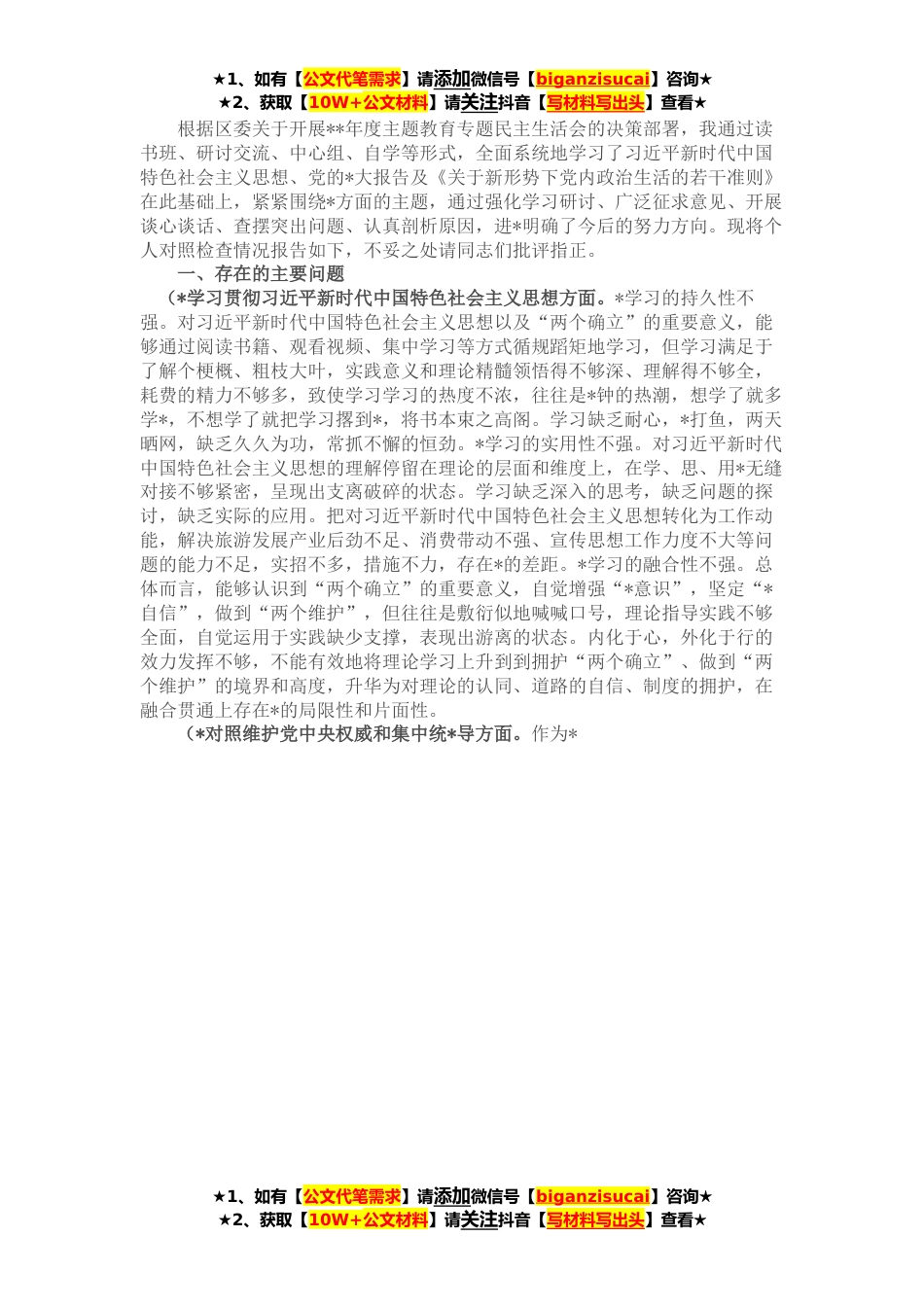 ★1、如有【公文代笔需求】请添加微信号【biganzisucai】咨询★
★2、获取【10W+公文材料】请关注抖音【写材料写出头】查看★

根据区委关于开展**年度主题教育专题民主生活会的决策部署，我通过读书班、研讨交流、中心组、自学等形式，全面系统地学习了习近平新时代中国特色社会主义思想、党的*大报告及《关于新形势下党内政治生活的若干准则》在此基础上，紧紧围绕*方面的主题，通过强化学习研讨、广泛征求意见、开展谈心谈话、查摆突出问题、认真剖析原因，进*明确了今后的努力方向。现将个人对照检查情况报告如下，不妥之处请同志们批评指正。

一、存在的主要问题

（*学习贯彻习近平新时代中国特色社会主义思想方面。*学习的持久性不强。对习近平新时代中国特色社会主义思想以及“两个确立”的重要意义，能够通过阅读书籍、观看视频、集中学习等方式循规蹈矩地学习，但学习满足于了解个梗概、粗枝大叶，实践意义和理论精髓领悟得不够深、理解得不够全，耗费的精力不够多，致使学习学习的热度不浓，往往是*钟的热潮，想学了就多学*，不想学了就把学习撂到*，将书本束之高阁。学习缺乏耐心，*打鱼，两天晒网，缺乏久久为功，常抓不懈的恒劲。*学习的实用性不强。对习近平新时代中国特色社会主义思想的理解停留在理论的层面和维度上，在学、思、用*无缝对接不够紧密，呈现出支离破碎的状态。学习缺乏深入的思考，缺乏问题的探讨，缺乏实际的应用。把对习近平新时代中国特色社会主义思想转化为工作动能，解决旅游发展产业后劲不足、消费带动不强、宣传思想工作力度不大等问题的能力不足，实招不多，措施不力，存在*的差距。*学习的融合性不强。总体而言，能够认识到“两个确立”的重要意义，自觉增强“*意识”，坚定“*自信”，做到“两个维护”，但往往是敷衍似地喊喊口号，理论指导实践不够全面，自觉运用于实践缺少支撑，表现出游离的状态。内化于心，外化于行的效力发挥不够，不能有效地将理论学习上升到到拥护“两个确立”、做到“两个维护”的境界和高度，升华为对理论的认同、道路的自信、制度的拥护，在融合贯通上存在*的局限性和片面性。

（*对照维护党中央权威和集中统*导方面。作为*

★1、如有【公文代笔需求】请添加微信号【biganzisucai】咨询★
★2、获取【10W+公文材料】请关注抖音【写材料写出头】查看★